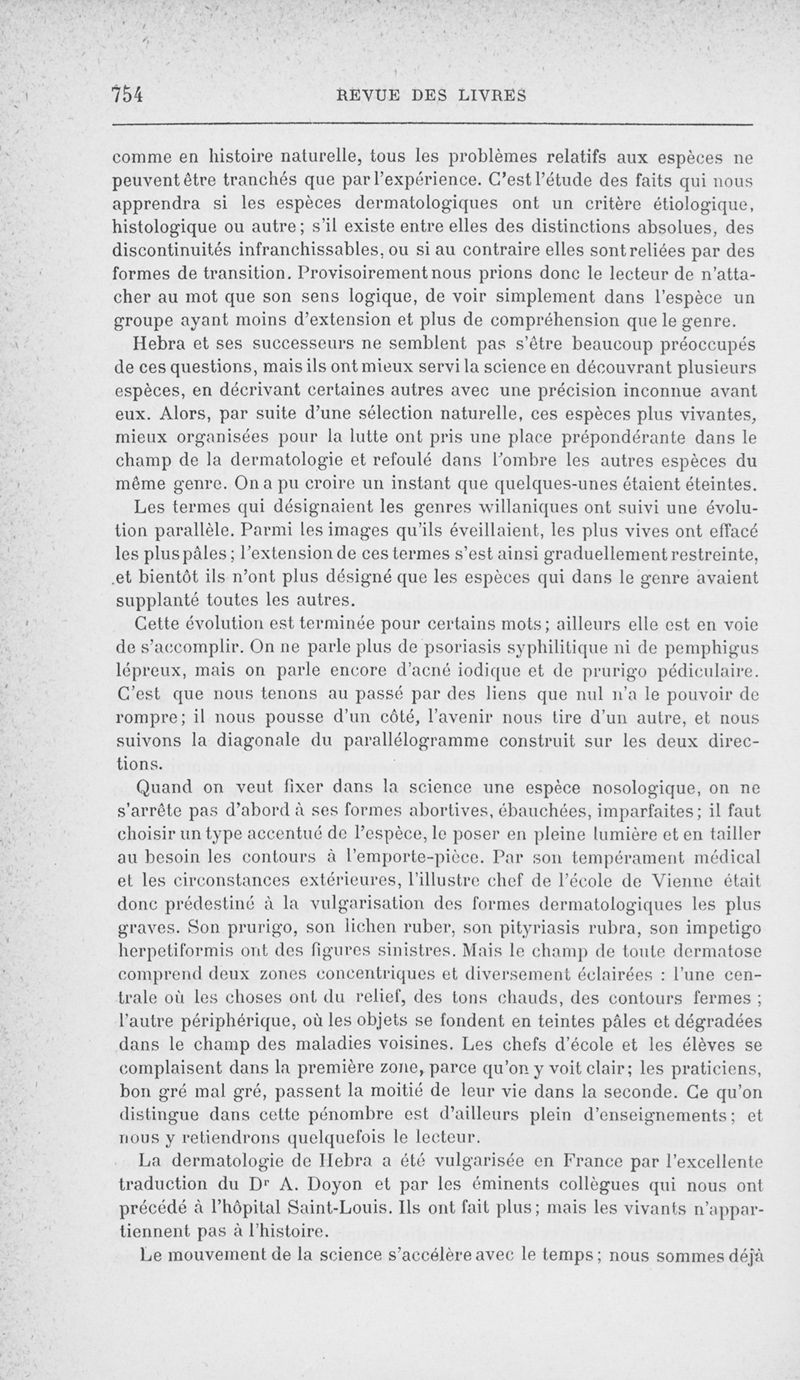 754 REVUE DES LIVRES

comme en histoire naturelle, tous les problèmes relatifs aux espèces ne peuvent être tranchés que par l'expérience. C'est l'étude des faits qui nous apprendra si les espèces dermatologiques ont un critère étiologique, histologique ou autre; s'il existe entre elles des distinctions absolues, des discontinuités infranchissables, ou si au contraire elles sont reliées par des formes de transition. Provisoirement nous prions donc le lecteur de n'attacher au mot que son sens logique, de voir simplement dans l'espèce un groupe ayant moins d'extension et plus de compréhension que le genre.

Hebra et ses successeurs ne semblent pas s'être beaucoup préoccupés de ces questions, mais ils ont mieux servi la science en découvrant plusieurs espèces, en décrivant certaines autres avec une précision inconnue avant eux. Alors, par suite d'une sélection naturelle, ces espèces plus vivantes, mieux organisées pour la lutte ont pris une place prépondérante dans le champ de la dermatologie et refoulé dans l'ombre les autres espèces du même genre. On a pu croire un instant que quelques-unes étaient éteintes.

Les termes qui désignaient les genres willaniques ont suivi une évolution parallèle. Parmi les images qu'ils éveillaient, les plus vives ont effacé les plus pâles; l'extension de ces termes s'est ainsi graduellement restreinte, et bientôt ils n'ont plus désigné que les espèces qui dans le genre avaient supplanté toutes les autres.

Cette évolution est terminée pour certains mots; ailleurs elle est en voie de s'accomplir. On ne parle plus de psoriasis syphilitique ni de pemphigus lépreux, mais on parle encore d'acné iodique et de prurigo pédiculaire. C'est que nous tenons au passé par des liens que nul n'a le pouvoir de rompre; il nous pousse d'un côté, l'avenir nous tire d'un autre, et nous suivons la diagonale du parallélogramme construit sur les deux directions.

Quand on veut fixer dans la science une espèce nosologique, on ne s'arrête pas d'abord à ses formes abortives, ébauchées, imparfaites; il faut choisir un type accentué de l'espèce, le poser en pleine lumière et en tailler au besoin les contours à l'emporte-pièce. Par son tempérament médical et les circonstances extérieures, l'illustre chef de l'école de Vienne était donc prédestiné à la vulgarisation des formes dermatologiques les plus graves. Son prurigo, son lichen ruber, son pityriasis rubra, son impetigo herpetiformis ont des figures sinistres. Mais le champ de toute dermatose comprend deux zones concentriques et diversement éclairées : l'une centrale où les choses ont du relief, des tons chauds, des contours fermes ; l'autre périphérique, où les objets se fondent en teintes pâles et dégradées dans le champ des maladies voisines. Les chefs d'école et les élèves se complaisent dans la première zone, parce qu'on y voit clair; les praticiens, bon gré mal gré, passent la moitié de leur vie dans la seconde. Ce qu'on distingue dans cette pénombre est d'ailleurs plein d'enseignements; et nous y retiendrons quelquefois le lecteur.

La dermatologie de Hebra a été vulgarisée en France par l'excellente traduction du Dr A. Doyon et par les éminents collègues qui nous ont précédé à l'hôpital Saint-Louis. Ils ont fait plus; mais les vivants n'appartiennent pas à l'histoire.

Le mouvement de la science s'accélère avec le temps; nous sommes déjà